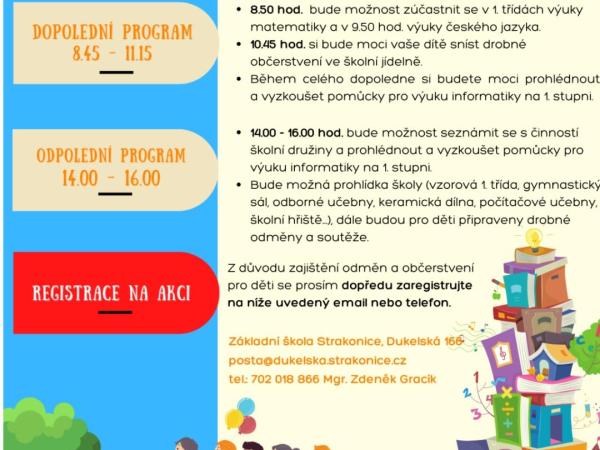 DOPOLEDNÍ PROGRAM
8.45 - 11.15

ODPOLEDNÍ PROGRAM
14.00 - 16.00

REGISTRACE NA AKCI

• 8.50 hod. bude možnost zúčastnit se v 1. třídách výuky matematiky a v 9.50 hod. výuky českého jazyka.
• 10.45 hod. si bude moci vaše dítě sníst drobné občerstvení ve školní jídelně.
• Během celého dopoledne si budete moci prohlédnout a vyzkoušet pomůcky pro výuku informatiky na 1. stupni.

• 14.00 - 16.00 hod. bude možnost seznámit se s činností školní družiny a prohlédnout a vyzkoušet pomůcky pro výuku informatiky na 1. stupni.
• Bude možná prohlídka školy (vzorová 1. třída, gymnastický sál, odborné učebny, keramická dílna, počítačové učebny, školní hřiště...), dále budou pro děti připraveny drobné odměny a soutěže.

Z důvodu zajištění odměn a občerstvení pro děti se prosím dopředu zaregistrujte na níže uvedený email nebo telefon.

Základní škola Strakonice, Dukelská 166
posta@dukelska.strakonice.cz
tel.: 702 018 866 Mgr. Zdeněk Gracík